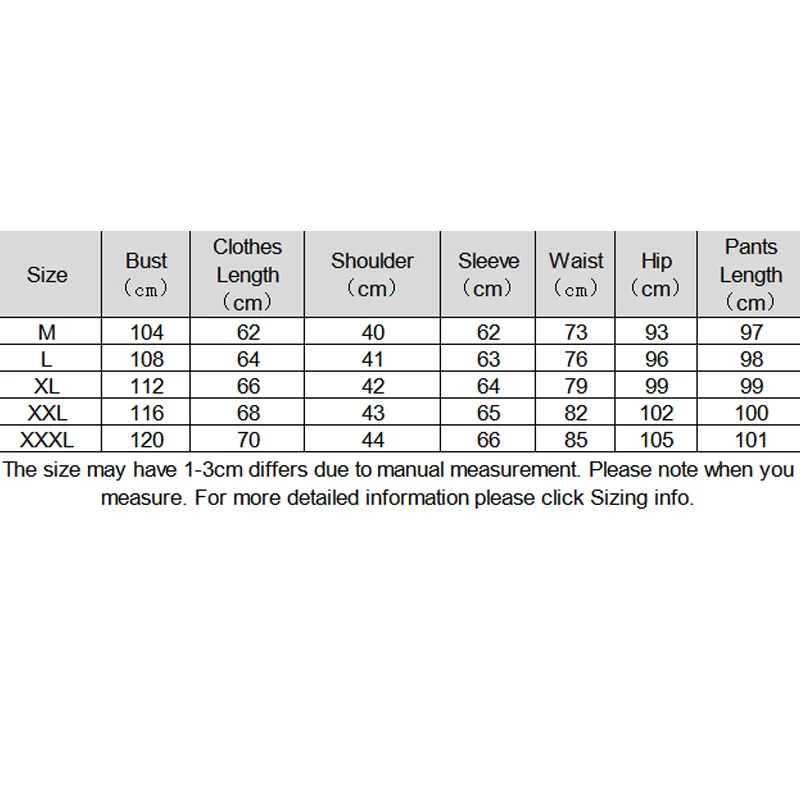 | Size | Bust （cm） | Clothes Length （cm） | Shoulder （cm） | Sleeve （cm） | Waist （cm） | Hip （cm） | Pants Length （cm） |
|---|---|---|---|---|---|---|---|
| M | 104 | 62 | 40 | 62 | 73 | 93 | 97 |
| L | 108 | 64 | 41 | 63 | 76 | 96 | 98 |
| XL | 112 | 66 | 42 | 64 | 79 | 99 | 99 |
| XXL | 116 | 68 | 43 | 65 | 82 | 102 | 100 |
| XXXL | 120 | 70 | 44 | 66 | 85 | 105 | 101 |

The size may have 1-3cm differs due to manual measurement. Please note when you measure. For more detailed information please click Sizing info.